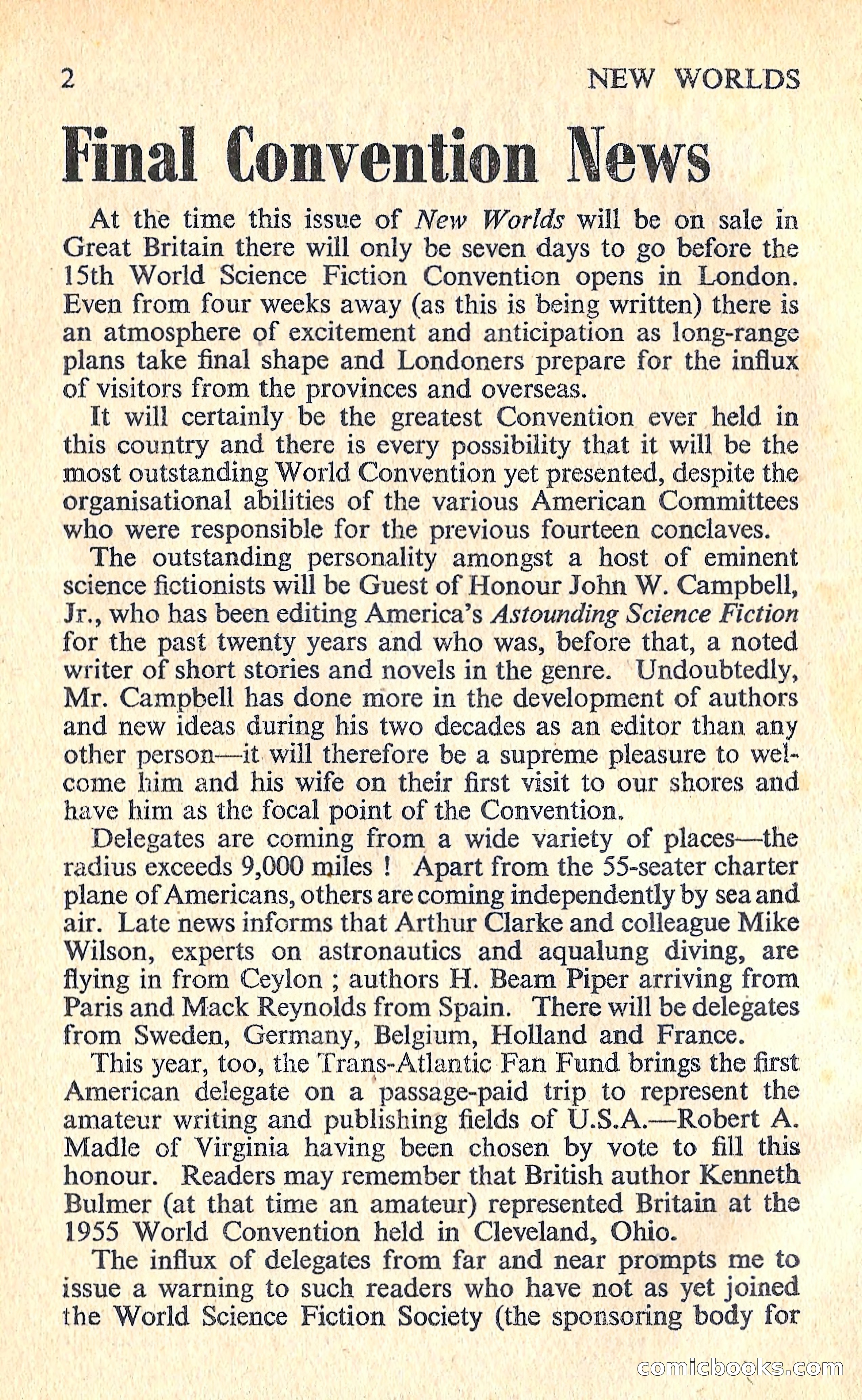 2 NEW WORLDS

Final Convention News

At the time this issue of New Worlds will be on sale in Great Britain there will only be seven days to go before the 15th World Science Fiction Convention opens in London. Even from four weeks away (as this is being written) there is an atmosphere of excitement and anticipation as long-range plans take final shape and Londoners prepare for the influx of visitors from the provinces and overseas.

It will certainly be the greatest Convention ever held in this country and there is every possibility that it will be the most outstanding World Convention yet presented, despite the organisational abilities of the various American Committees who were responsible for the previous fourteen conclaves.

The outstanding personality amongst a host of eminent science fictionists will be Guest of Honour John W. Campbell, Jr., who has been editing America's Astounding Science Fiction for the past twenty years and who was, before that, a noted writer of short stories and novels in the genre. Undoubtedly, Mr. Campbell has done more in the development of authors and new ideas during his two decades as an editor than any other person—it will therefore be a supreme pleasure to welcome him and his wife on their first visit to our shores and have him as the focal point of the Convention.

Delegates are coming from a wide variety of places—the radius exceeds 9,000 miles ! Apart from the 55-seater charter plane of Americans, others are coming independently by sea and air. Late news informs that Arthur Clarke and colleague Mike Wilson, experts on astronautics and aqualung diving, are flying in from Ceylon ; authors H. Beam Piper arriving from Paris and Mack Reynolds from Spain. There will be delegates from Sweden, Germany, Belgium, Holland and France.

This year, too, the Trans-Atlantic Fan Fund brings the first American delegate on a passage-paid trip to represent the amateur writing and publishing fields of U.S.A.—Robert A. Madle of Virginia having been chosen by vote to fill this honour. Readers may remember that British author Kenneth Bulmer (at that time an amateur) represented Britain at the 1955 World Convention held in Cleveland, Ohio.

The influx of delegates from far and near prompts me to issue a warning to such readers who have not as yet joined the World Science Fiction Society (the sponsoring body for

comicbooks.com